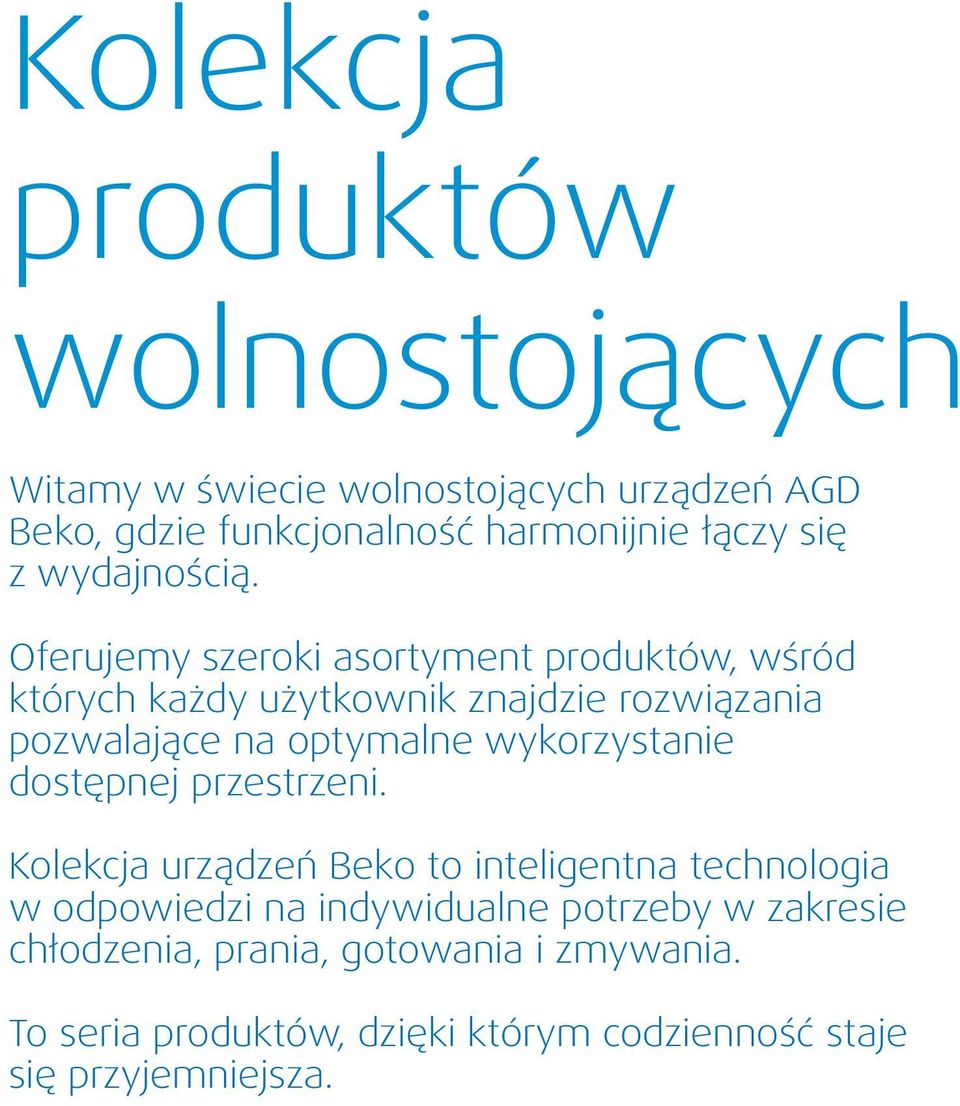 Kolekcja produktów wolnostojących

Witamy w świecie wolnostojących urządzeń AGD Beko, gdzie funkcjonalność harmonijnie łączy się z wydajnością.

Oferujemy szeroki asortyment produktów, wśród których każdy użytkownik znajdzie rozwiązania pozwalające na optymalne wykorzystanie dostępnej przestrzeni.

Kolekcja urządzeń Beko to inteligentna technologia w odpowiedzi na indywidualne potrzeby w zakresie chłodzenia, prania, gotowania i zmywania.

To seria produktów, dzięki którym codzienność staje się przyjemniejsza.